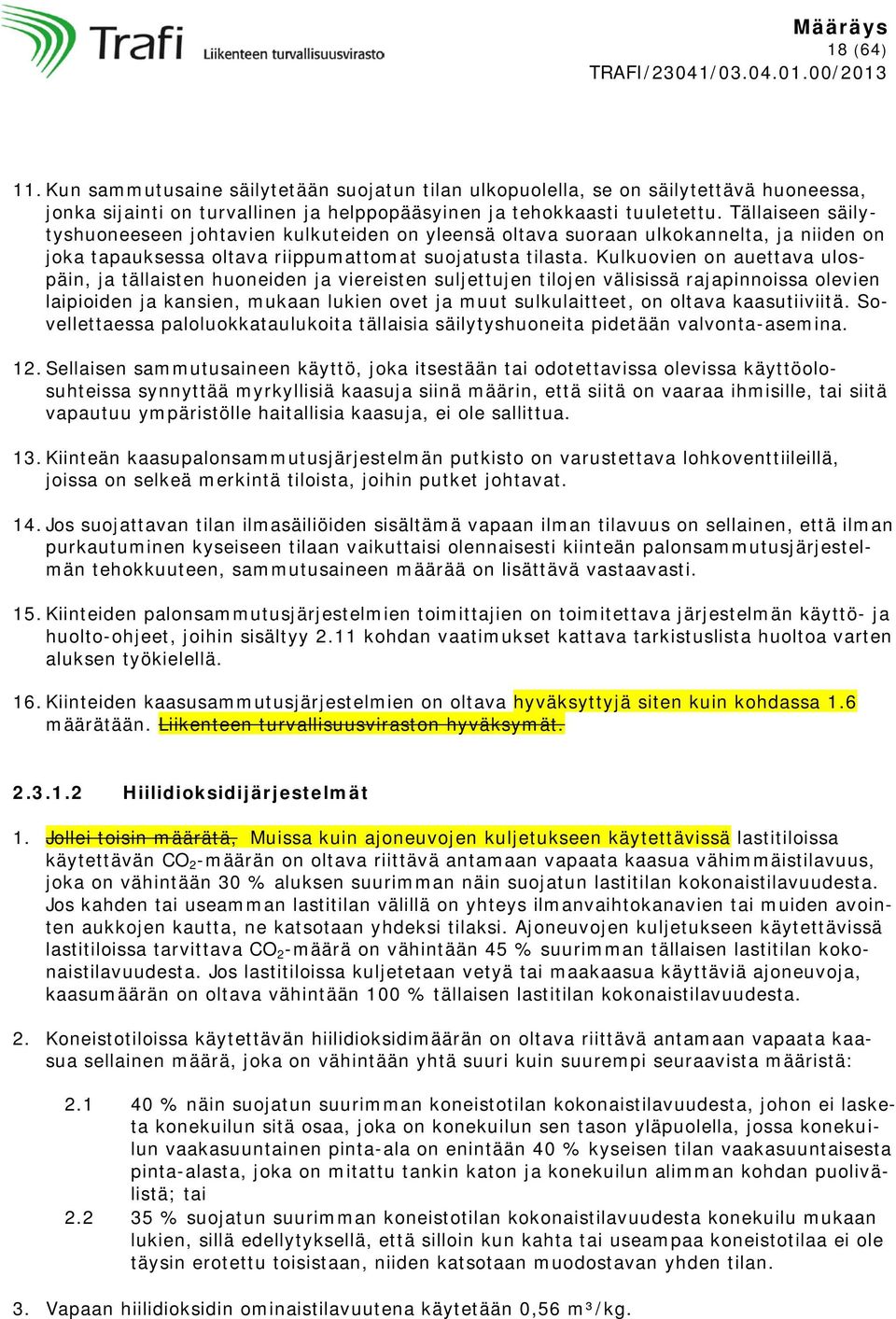 Trafi Liikenteen turvallisuusvirasto

Määräys
18 (64)
TRAFI/23041/03.04.01.00/2013

11. Kun sammutusaine säilytetään suojatun tilan ulkopuolella, se on säilytettävä huoneessa, jonka sijainti on turvallinen ja helppopääsyinen ja tehokkaasti tuuletettu. Tällaiseen säilytyshuoneeseen johtavien kulkuteiden on yleensä oltava suoraan ulkokannelta, ja niiden on joka tapauksessa oltava riippumattomat suojatusta tilasta. Kulkuovien on auettava ulospäin, ja tällaisten huoneiden ja viereisten suljettujen tilojen välisissä rajapinnoissa olevien laipioiden ja kansien, mukaan lukien ovet ja muut sulkulaitteet, on oltava kaasutiiviitä. Sovellettaessa paloluokkataulukoita tällaisia säilytyshuoneita pidetään valvonta-asemina.

12. Sellaisen sammutusaineen käyttö, joka itsestään tai odotettavissa olevissa käyttöolosuhteissa synnyttää myrkyllisiä kaasuja siinä määrin, että siitä on vaaraa ihmisille, tai siitä vapautuu ympäristölle haitallisia kaasuja, ei ole sallittua.

13. Kiinteän kaasupalonsammutusjärjestelmän putkisto on varustettava lohkoventtiileillä, joissa on selkeä merkintä tiloista, joihin putket johtavat.

14. Jos suojattavan tilan ilmasäiliöiden sisältämä vapaan ilman tilavuus on sellainen, että ilman purkautuminen kyseiseen tilaan vaikuttaisi olennaisesti kiinteän palonsammutusjärjestelmän tehokkuuteen, sammutusaineen määrää on lisättävä vastaavasti.

15. Kiinteiden palonsammutusjärjestelmien toimittajien on toimitettava järjestelmän käyttö- ja huolto-ohjeet, joihin sisältyy 2.11 kohdan vaatimukset kattava tarkistuslista huoltoa varten aluksen työkielellä.

16. Kiinteiden kaasusammutusjärjestelmien on oltava hyväksyttyjä siten kuin kohdassa 1.6 määrätään. Liikenteen turvallisuusviraston hyväksymät.

2.3.1.2 Hiilidioksidijärjestelmät

1. Jollei toisin määrätä, Muissa kuin ajoneuvojen kuljetukseen käytettävissä lastitiloissa käytettävän $CO_2$-määrän on oltava riittävä antamaan vapaata kaasua vähimmäistilavuus, joka on vähintään 30 % aluksen suurimman näin suojatun lastitilan kokonaistilavuudesta. Jos kahden tai useamman lastitilan välillä on yhteys ilmanvaihtokanavien tai muiden avointen aukkojen kautta, ne katsotaan yhdeksi tilaksi. Ajoneuvojen kuljetukseen käytettävissä lastitiloissa tarvittava $CO_2$-määrä on vähintään 45 % suurimman tällaisen lastitilan kokonaistilavuudesta. Jos lastitiloissa kuljetetaan vetyä tai maakaasua käyttäviä ajoneuvoja, kaasumäärän on oltava vähintään 100 % tällaisen lastitilan kokonaistilavuudesta.

2. Koneistotiloissa käytettävän hiilidioksidimäärän on oltava riittävä antamaan vapaata kaasua sellainen määrä, joka on vähintään yhtä suuri kuin suurempi seuraavista määristä:

2.1 40 % näin suojatun suurimman koneistotilan kokonaistilavuudesta, johon ei lasketa konekuilun sitä osaa, joka on konekuilun sen tason yläpuolella, jossa konekuilun vaakasuuntainen pinta-ala on enintään 40 % kyseisen tilan vaakasuuntaisesta pinta-alasta, joka on mitattu tankin katon ja konekuilun alimman kohdan puolivälistä; tai

2.2 35 % suojatun suurimman koneistotilan kokonaistilavuudesta konekuilu mukaan lukien, sillä edellytyksellä, että silloin kun kahta tai useampaa koneistotilaa ei ole täysin erotettu toisistaan, niiden katsotaan muodostavan yhden tilan.

3. Vapaan hiilidioksidin ominaistilavuutena käytetään 0,56 m³/kg.